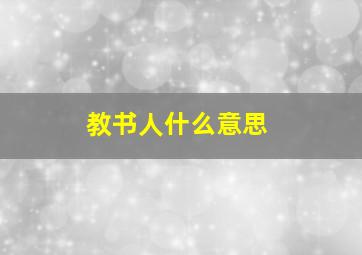 教书人什么意思